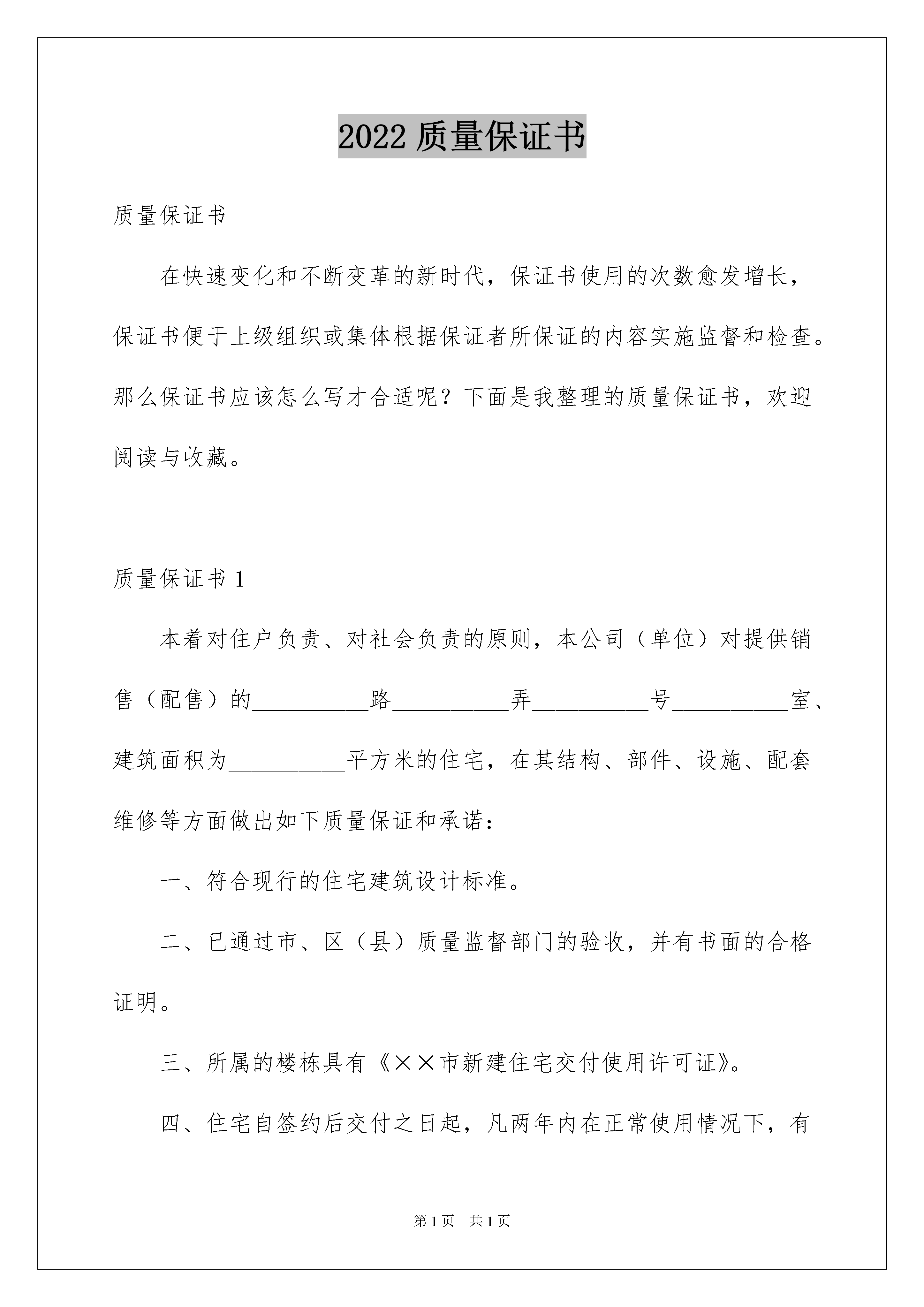 2022 质量保证书

质量保证书

在快速变化和不断变革的新时代，保证书使用的次数愈发增长，保证书便于上级组织或集体根据保证者所保证的内容实施监督和检查。那么保证书应该怎么写才合适呢？下面是我整理的质量保证书，欢迎阅读与收藏。

质量保证书 1

本着对住户负责、对社会负责的原则，本公司（单位）对提供销售（配售）的__________路__________弄__________号__________室、建筑面积为__________平方米的住宅，在其结构、部件、设施、配套维修等方面做出如下质量保证和承诺：

一、符合现行的住宅建筑设计标准。

二、已通过市、区（县）质量监督部门的验收，并有书面的合格证明。

三、所属的楼栋具有《××市新建住宅交付使用许可证》。

四、住宅自签约后交付之日起，凡两年内在正常使用情况下，有

第 1 页　共 1 页